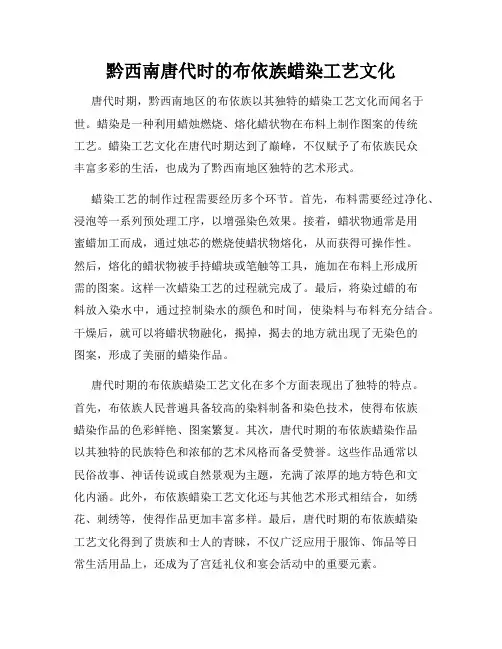 黔西南唐代时的布依族蜡染工艺文化

唐代时期，黔西南地区的布依族以其独特的蜡染工艺文化而闻名于世。蜡染是一种利用蜡烛燃烧、熔化蜡状物在布料上制作图案的传统工艺。蜡染工艺文化在唐代时期达到了巅峰，不仅赋予了布依族民众丰富多彩的生活，也成为了黔西南地区独特的艺术形式。

蜡染工艺的制作过程需要经历多个环节。首先，布料需要经过净化、浸泡等一系列预处理工序，以增强染色效果。接着，蜡状物通常是用蜜蜡加工而成，通过烛芯的燃烧使蜡状物熔化，从而获得可操作性。然后，熔化的蜡状物被手持蜡块或笔触等工具，施加在布料上形成所需的图案。这样一次蜡染工艺的过程就完成了。最后，将染过蜡的布料放入染水中，通过控制染水的颜色和时间，使染料与布料充分结合。干燥后，就可以将蜡状物融化，揭掉，揭去的地方就出现了无染色的图案，形成了美丽的蜡染作品。

唐代时期的布依族蜡染工艺文化在多个方面表现出了独特的特点。首先，布依族人民普遍具备较高的染料制备和染色技术，使得布依族蜡染作品的色彩鲜艳、图案繁复。其次，唐代时期的布依族蜡染作品以其独特的民族特色和浓郁的艺术风格而备受赞誉。这些作品通常以民俗故事、神话传说或自然景观为主题，充满了浓厚的地方特色和文化内涵。此外，布依族蜡染工艺文化还与其他艺术形式相结合，如绣花、刺绣等，使得作品更加丰富多样。最后，唐代时期的布依族蜡染工艺文化得到了贵族和士人的青睐，不仅广泛应用于服饰、饰品等日常生活用品上，还成为了宫廷礼仪和宴会活动中的重要元素。